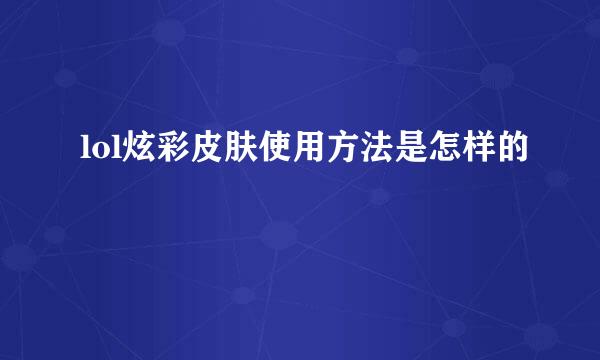 lol炫彩皮肤使用方法是怎样的